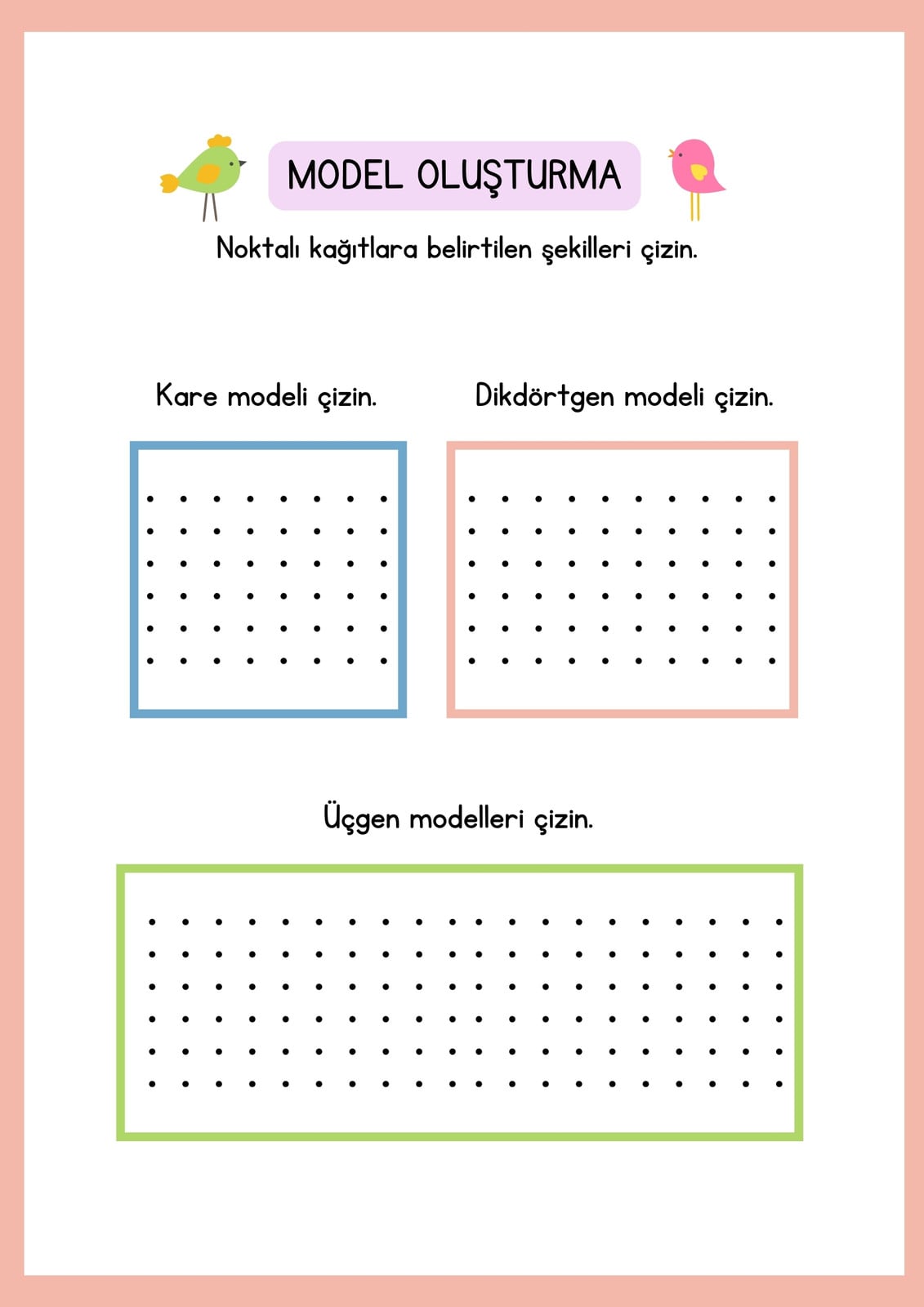 MODEL OLUŞTURMA

Noktalı kağıtlara belirtilen şekilleri çizin.

Kare modeli çizin.

Dikdörtgen modeli çizin.

Üçgen modelleri çizin.